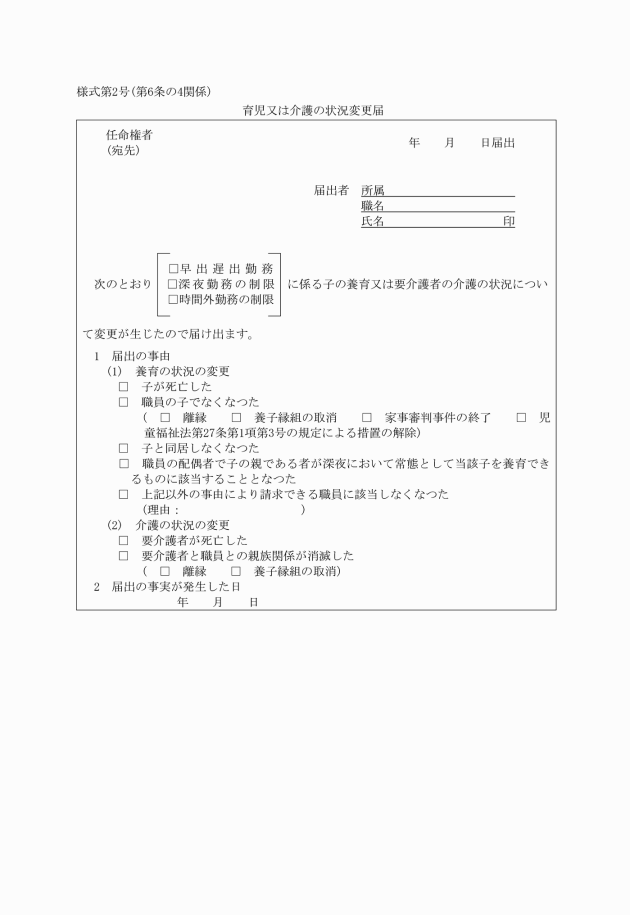 様式第2号（第6条の4関係）

育児又は介護の状況変更届

任命権者
（宛先）

年　月　日届出

届出者　所属
職名
氏名　印

次のとおり　□早出遅出勤務
□深夜勤務の制限
□時間外勤務の制限　に係る子の養育又は要介護者の介護の状況について変更が生じたので届け出ます。

1　届出の事由
（1）　養育の状況の変更
□　子が死亡した
□　職員の子でなくなつた
（　□　離縁　□　養子縁組の取消　□　家事審判事件の終了　□　児童福祉法第27条第1項第3号の規定による措置の解除）
□　子と同居しなくなつた
□　職員の配偶者で子の親である者が深夜において常態として当該子を養育できるものに該当することとなつた
□　上記以外の事由により請求できる職員に該当しなくなつた
（理由：　）
（2）　介護の状況の変更
□　要介護者が死亡した
□　要介護者と職員との親族関係が消滅した
（　□　離縁　□　養子縁組の取消）
2　届出の事実が発生した日
年　月　日